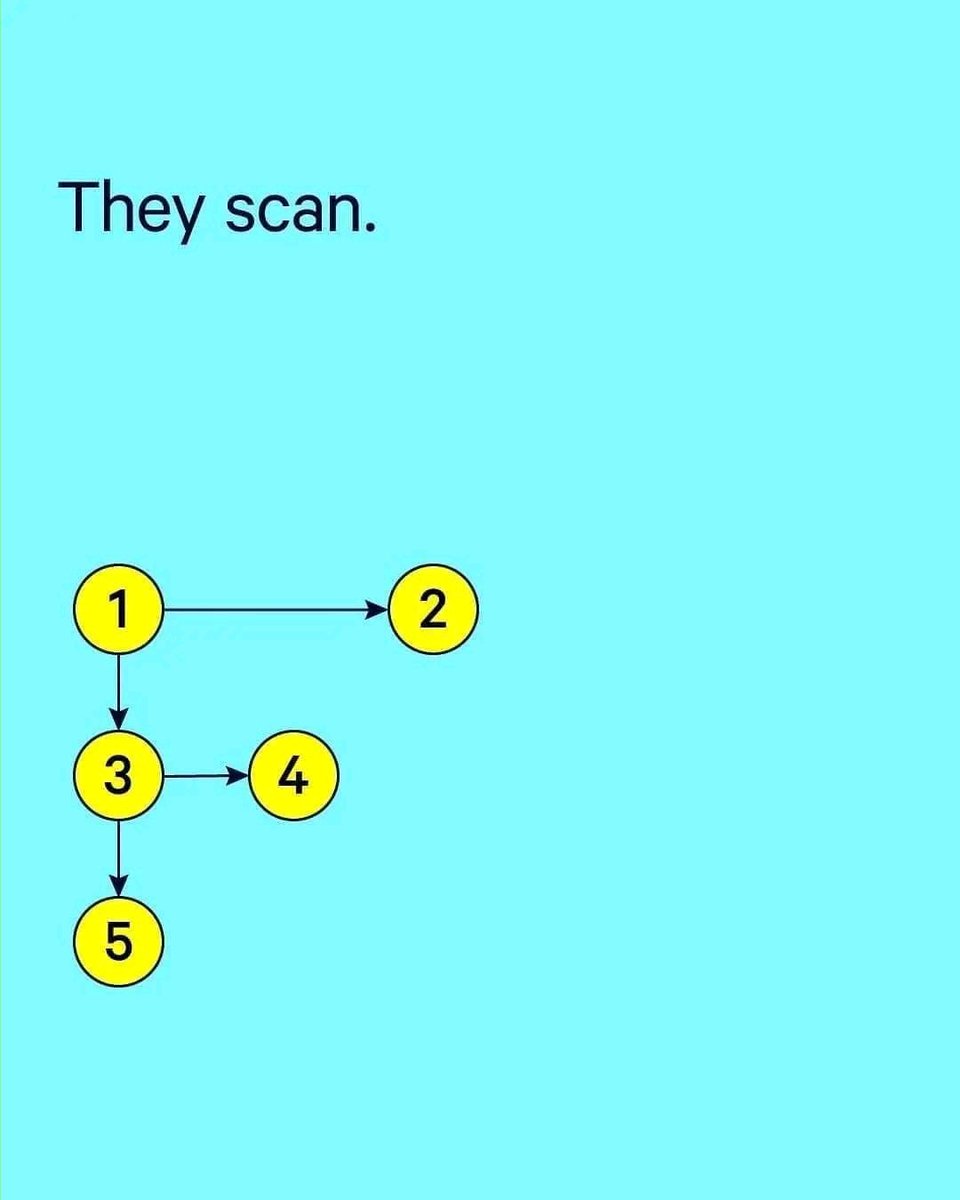 They scan.

1
2
3
4
5